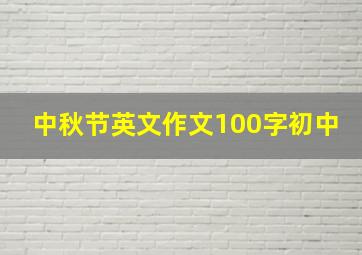 中秋节英文作文100字初中